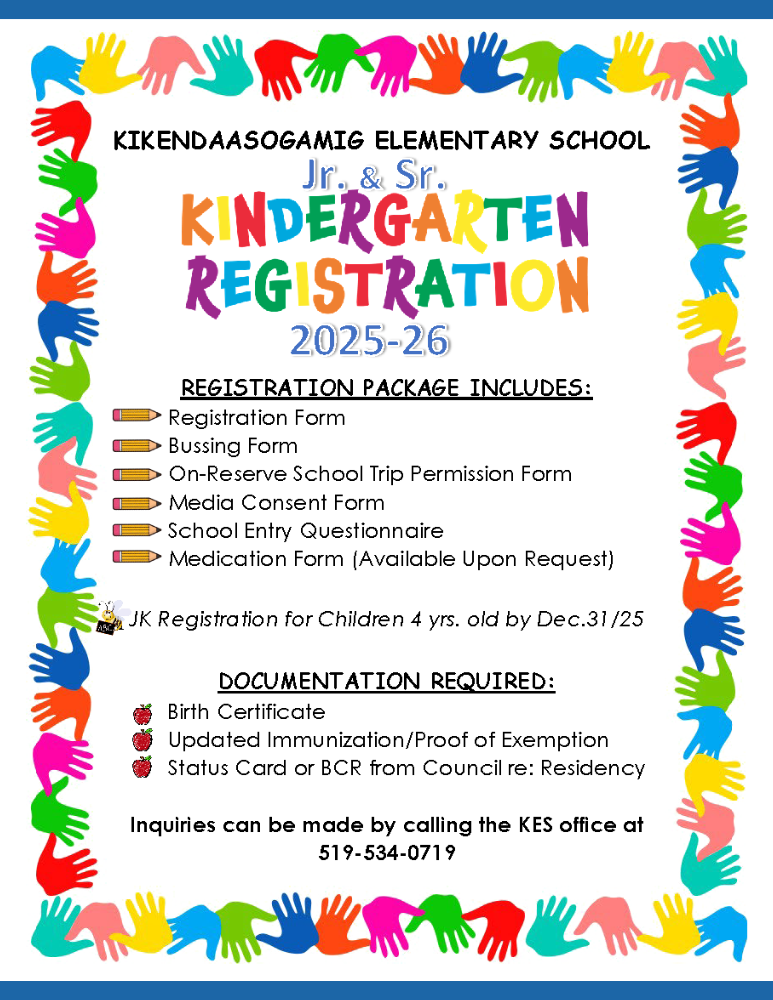 KIKENDAASOGAMIG ELEMENTARY SCHOOL

Jr. & Sr.

KINDERGARTEN REGISTRATION

2025-26

REGISTRATION PACKAGE INCLUDES:

Registration Form
Bussing Form
On-Reserve School Trip Permission Form
Media Consent Form
School Entry Questionnaire
Medication Form (Available Upon Request)

JK Registration for Children 4 yrs. old by Dec.31/25

DOCUMENTATION REQUIRED:

Birth Certificate
Updated Immunization/Proof of Exemption
Status Card or BCR from Council re: Residency

Inquiries can be made by calling the KES office at 519-534-0719